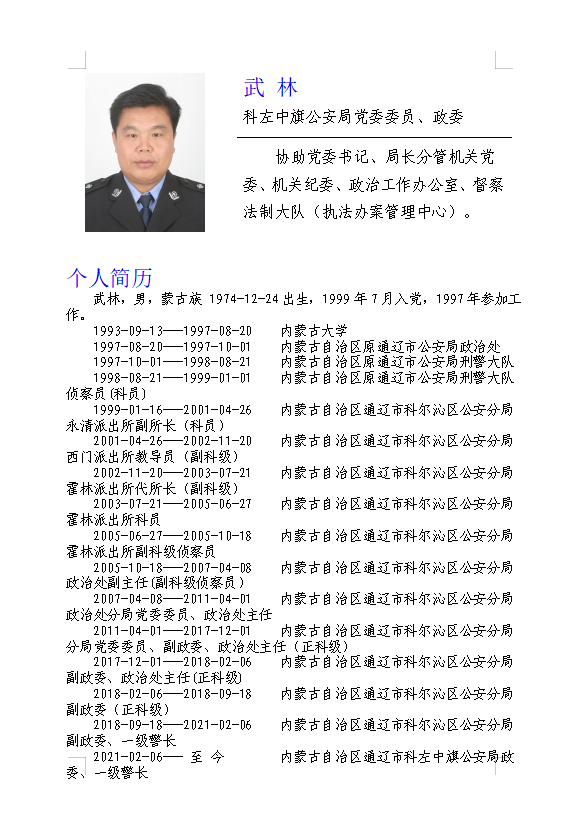 武 林

科左中旗公安局党委委员、政委

协助党委书记、局长分管机关党委、机关纪委、政治工作办公室、督察法制大队（执法办案管理中心）。

个人简历

武林，男，蒙古族 1974-12-24 出生，1999 年 7 月入党，1997 年参加工作。

1993-09-13——1997-08-20　内蒙古大学

1997-08-20——1997-10-01　内蒙古自治区原通辽市公安局政治处

1997-10-01——1998-08-21　内蒙古自治区原通辽市公安局刑警大队

1998-08-21——1999-01-01　内蒙古自治区原通辽市公安局刑警大队侦察员(科员)

1999-01-16——2001-04-26　内蒙古自治区通辽市科尔沁区公安分局永清派出所副所长（科员）

2001-04-26——2002-11-20　内蒙古自治区通辽市科尔沁区公安分局西门派出所教导员（副科级）

2002-11-20——2003-07-21　内蒙古自治区通辽市科尔沁区公安分局霍林派出所代所长（副科级）

2003-07-21——2005-06-27　内蒙古自治区通辽市科尔沁区公安分局霍林派出所科员

2005-06-27——2005-10-18　内蒙古自治区通辽市科尔沁区公安分局霍林派出所副科级侦察员

2005-10-18——2007-04-08　内蒙古自治区通辽市科尔沁区公安分局政治处副主任(副科级侦察员）

2007-04-08——2011-04-01　内蒙古自治区通辽市科尔沁区公安分局政治处分局党委委员、政治处主任

2011-04-01——2017-12-01　内蒙古自治区通辽市科尔沁区公安分局分局党委委员、副政委、政治处主任（正科级）

2017-12-01——2018-02-06　内蒙古自治区通辽市科尔沁区公安分局副政委、政治处主任(正科级)

2018-02-06——2018-09-18　内蒙古自治区通辽市科尔沁区公安分局副政委（正科级）

2018-09-18——2021-02-06　内蒙古自治区通辽市科尔沁区公安分局副政委、一级警长

2021-02-06—— 至 今　内蒙古自治区通辽市科左中旗公安局政委、一级警长